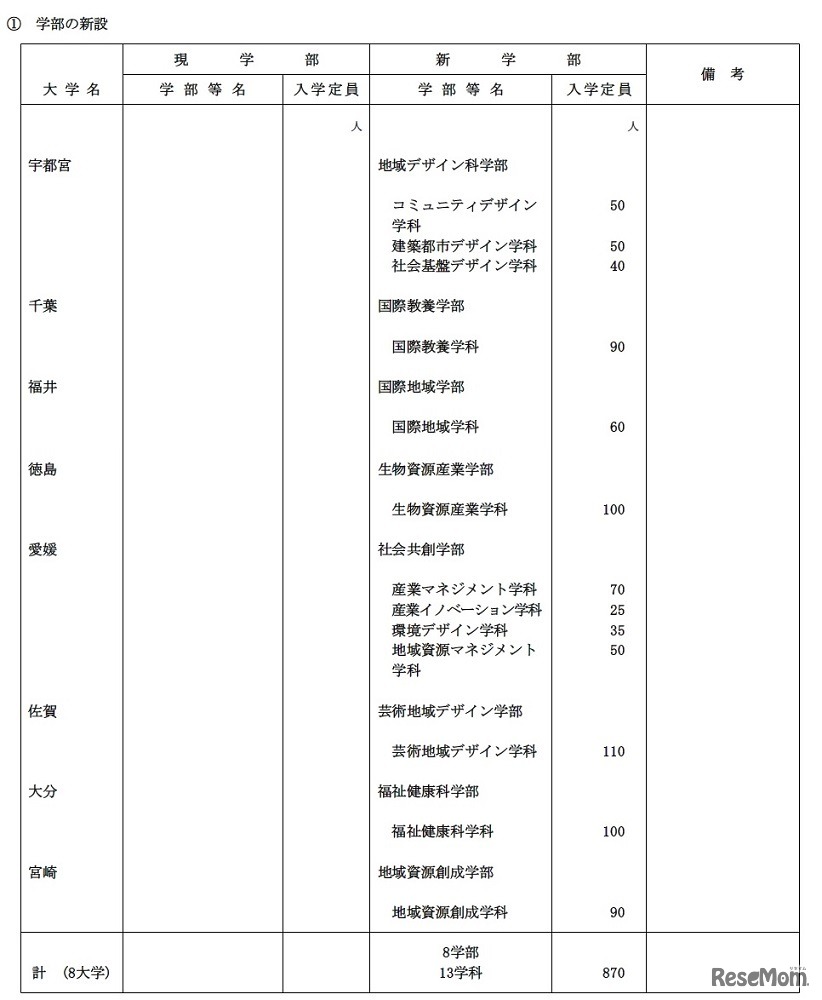 ① 学部の新設

| 大学名 | 現学部 学部等名 | 現学部 入学定員 | 新学部 学部等名 | 新学部 入学定員 | 備考 |
|---|---|---|---|---|---|
| | | 人 | | 人 | |
| 宇都宮 | | | 地域デザイン科学部 | | |
| | | | コミュニティデザイン学科 | 50 | |
| | | | 建築都市デザイン学科 | 50 | |
| | | | 社会基盤デザイン学科 | 40 | |
| 千葉 | | | 国際教養学部 | | |
| | | | 国際教養学科 | 90 | |
| 福井 | | | 国際地域学部 | | |
| | | | 国際地域学科 | 60 | |
| 徳島 | | | 生物資源産業学部 | | |
| | | | 生物資源産業学科 | 100 | |
| 愛媛 | | | 社会共創学部 | | |
| | | | 産業マネジメント学科 | 70 | |
| | | | 産業イノベーション学科 | 25 | |
| | | | 環境デザイン学科 | 35 | |
| | | | 地域資源マネジメント学科 | 50 | |
| 佐賀 | | | 芸術地域デザイン学部 | | |
| | | | 芸術地域デザイン学科 | 110 | |
| 大分 | | | 福祉健康科学部 | | |
| | | | 福祉健康科学科 | 100 | |
| 宮崎 | | | 地域資源創成学部 | | |
| | | | 地域資源創成学科 | 90 | |
| 計 (8大学) | | | 8学部 13学科 | 870 | |

ReseMom